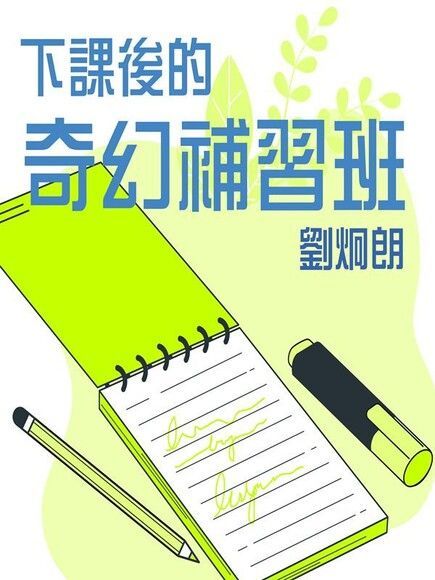 下課後的
奇幻補習班
劉炯朗